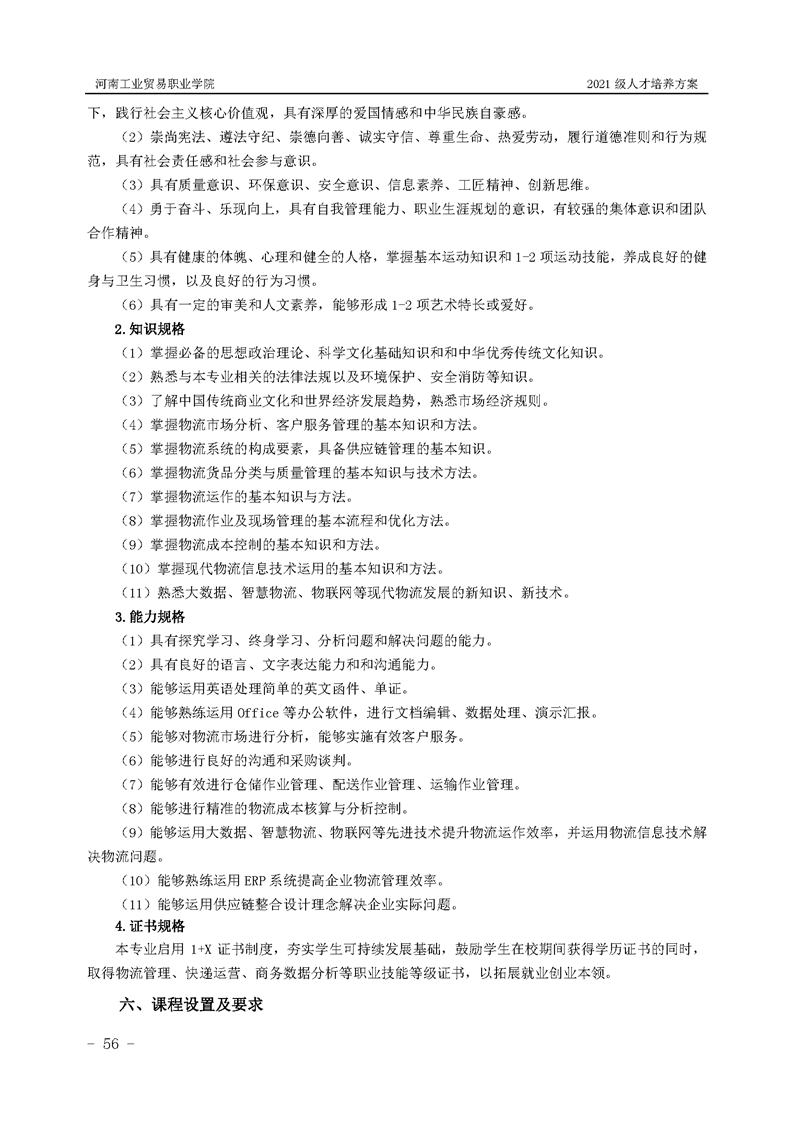 河南工业贸易职业学院　　2021 级人才培养方案

下，践行社会主义核心价值观，具有深厚的爱国情感和中华民族自豪感。

（2）崇尚宪法、遵法守纪、崇德向善、诚实守信、尊重生命、热爱劳动，履行道德准则和行为规范，具有社会责任感和社会参与意识。

（3）具有质量意识、环保意识、安全意识、信息素养、工匠精神、创新思维。

（4）勇于奋斗、乐观向上，具有自我管理能力、职业生涯规划的意识，有较强的集体意识和团队合作精神。

（5）具有健康的体魄、心理和健全的人格，掌握基本运动知识和 1-2 项运动技能，养成良好的健身与卫生习惯，以及良好的行为习惯。

（6）具有一定的审美和人文素养，能够形成 1-2 项艺术特长或爱好。

2.知识规格

（1）掌握必备的思想政治理论、科学文化基础知识和和中华优秀传统文化知识。

（2）熟悉与本专业相关的法律法规以及环境保护、安全消防等知识。

（3）了解中国传统商业文化和世界经济发展趋势，熟悉市场经济规则。

（4）掌握物流市场分析、客户服务管理的基本知识和方法。

（5）掌握物流系统的构成要素，具备供应链管理的基本知识。

（6）掌握物流货品分类与质量管理的基本知识与技术方法。

（7）掌握物流运作的基本知识与方法。

（8）掌握物流作业及现场管理的基本流程和优化方法。

（9）掌握物流成本控制的基本知识和方法。

（10）掌握现代物流信息技术运用的基本知识和方法。

（11）熟悉大数据、智慧物流、物联网等现代物流发展的新知识、新技术。

3.能力规格

（1）具有探究学习、终身学习、分析问题和解决问题的能力。

（2）具有良好的语言、文字表达能力和和沟通能力。

（3）能够运用英语处理简单的英文函件、单证。

（4）能够熟练运用 Office 等办公软件，进行文档编辑、数据处理、演示汇报。

（5）能够对物流市场进行分析，能够实施有效客户服务。

（6）能够进行良好的沟通和采购谈判。

（7）能够有效进行仓储作业管理、配送作业管理、运输作业管理。

（8）能够进行精准的物流成本核算与分析控制。

（9）能够运用大数据、智慧物流、物联网等先进技术提升物流运作效率，并运用物流信息技术解决物流问题。

（10）能够熟练运用 ERP 系统提高企业物流管理效率。

（11）能够运用供应链整合设计理念解决企业实际问题。

4.证书规格

本专业启用 1+X 证书制度，夯实学生可持续发展基础，鼓励学生在校期间获得学历证书的同时，取得物流管理、快递运营、商务数据分析等职业技能等级证书，以拓展就业创业本领。

六、课程设置及要求

- 56 -